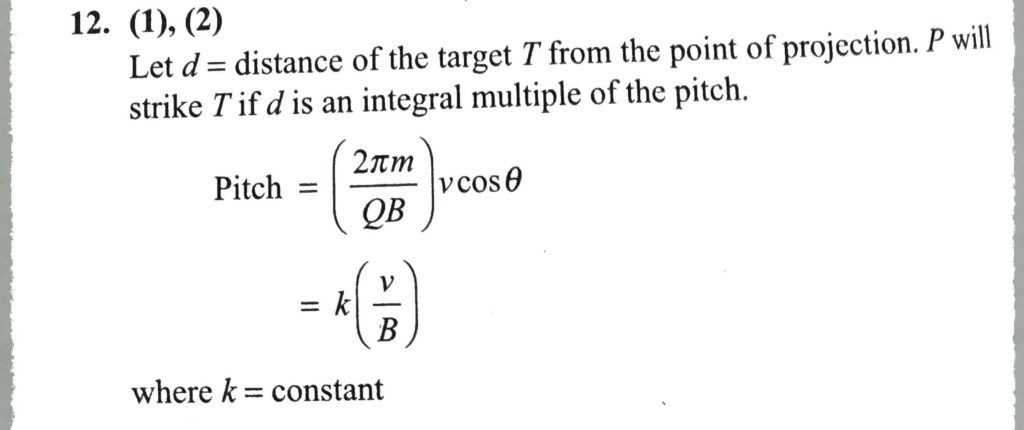 12. (1), (2)

Let $d$ = distance of the target $T$ from the point of projection. $P$ will strike $T$ if $d$ is an integral multiple of the pitch.

Pitch $= \left(\frac{2\pi m}{QB}\right) v \cos\theta$

$= k\left(\frac{v}{B}\right)$

where $k$ = constant